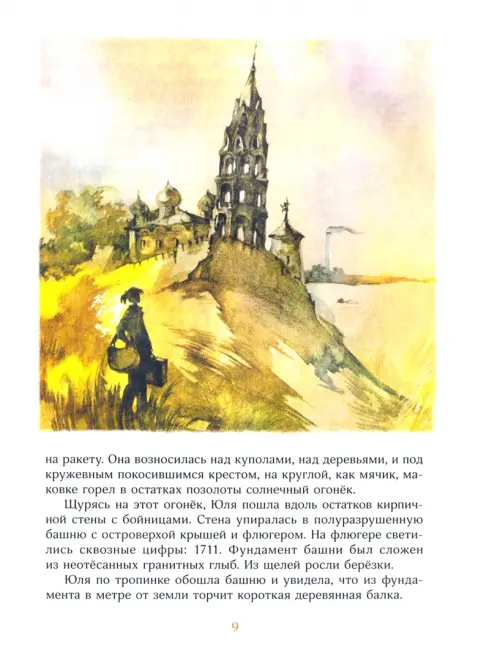 на ракету. Она возносилась над куполами, над деревьями, и под кружевным покосившимся крестом, на круглой, как мячик, маковке горел в остатках позолоты солнечный огонёк.

Щурясь на этот огонёк, Юля пошла вдоль остатков кирпичной стены с бойницами. Стена упиралась в полуразрушенную башню с островерхой крышей и флюгером. На флюгере светились сквозные цифры: 1711. Фундамент башни был сложен из неотёсанных гранитных глыб. Из щелей росли берёзки.

Юля по тропинке обошла башню и увидела, что из фундамента в метре от земли торчит короткая деревянная балка.

9